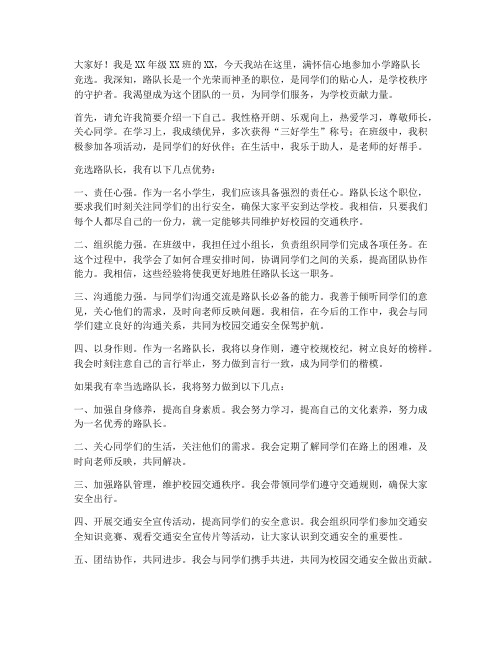 大家好！我是XX年级XX班的XX，今天我站在这里，满怀信心地参加小学路队长竞选。我深知，路队长是一个光荣而神圣的职位，是同学们的贴心人，是学校秩序的守护者。我渴望成为这个团队的一员，为同学们服务，为学校贡献力量。

首先，请允许我简要介绍一下自己。我性格开朗、乐观向上，热爱学习，尊敬师长，关心同学。在学习上，我成绩优异，多次获得“三好学生”称号；在班级中，我积极参加各项活动，是同学们的好伙伴；在生活中，我乐于助人，是老师的好帮手。

竞选路队长，我有以下几点优势：

一、责任心强。作为一名小学生，我们应该具备强烈的责任心。路队长这个职位，要求我们时刻关注同学们的出行安全，确保大家平安到达学校。我相信，只要我们每个人都尽自己的一份力，就一定能够共同维护好校园的交通秩序。

二、组织能力强。在班级中，我担任过小组长，负责组织同学们完成各项任务。在这个过程中，我学会了如何合理安排时间，协调同学们之间的关系，提高团队协作能力。我相信，这些经验将使我更好地胜任路队长这一职务。

三、沟通能力强。与同学们沟通交流是路队长必备的能力。我善于倾听同学们的意见，关心他们的需求，及时向老师反映问题。我相信，在今后的工作中，我会与同学们建立良好的沟通关系，共同为校园交通安全保驾护航。

四、以身作则。作为一名路队长，我将以身作则，遵守校规校纪，树立良好的榜样。我会时刻注意自己的言行举止，努力做到言行一致，成为同学们的楷模。

如果我有幸当选路队长，我将努力做到以下几点：

一、加强自身修养，提高自身素质。我会努力学习，提高自己的文化素养，努力成为一名优秀的路队长。

二、关心同学们的生活，关注他们的需求。我会定期了解同学们在路上的困难，及时向老师反映，共同解决。

三、加强路队管理，维护校园交通秩序。我会带领同学们遵守交通规则，确保大家安全出行。

四、开展交通安全宣传活动，提高同学们的安全意识。我会组织同学们参加交通安全知识竞赛、观看交通安全宣传片等活动，让大家认识到交通安全的重要性。

五、团结协作，共同进步。我会与同学们携手共进，共同为校园交通安全做出贡献。